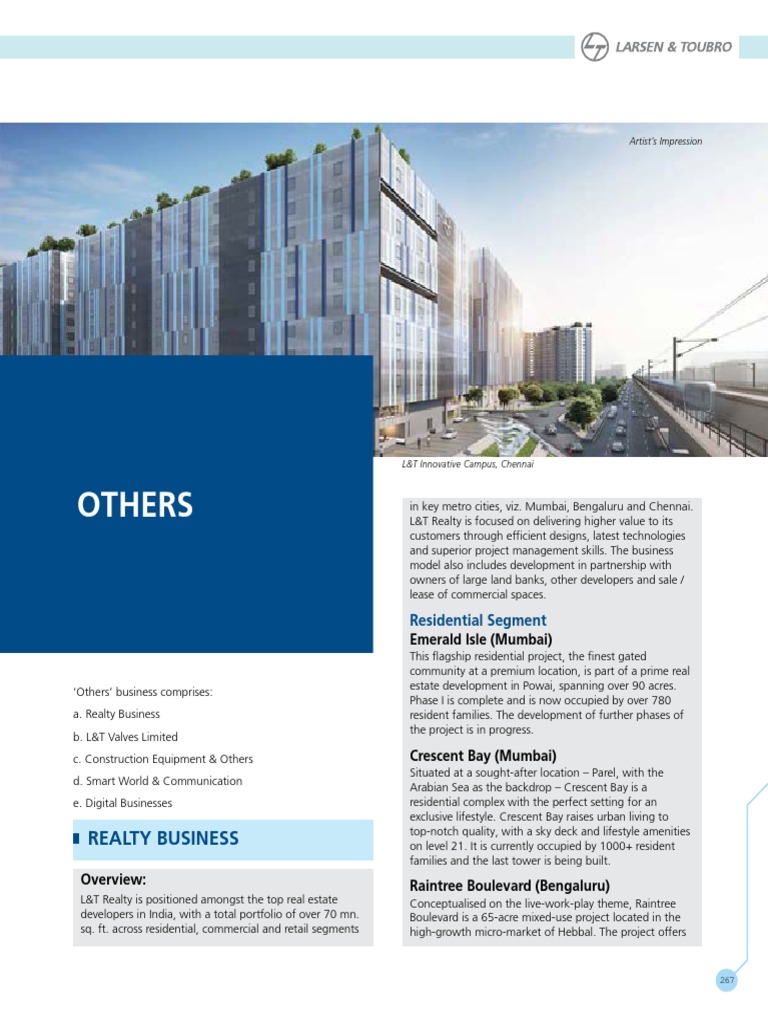 LARSEN & TOUBRO

Artist's Impression

L&T Innovative Campus, Chennai

OTHERS

'Others' business comprises:

a. Realty Business

b. L&T Valves Limited

c. Construction Equipment & Others

d. Smart World & Communication

e. Digital Businesses

REALTY BUSINESS

Overview:

L&T Realty is positioned amongst the top real estate developers in India, with a total portfolio of over 70 mn. sq. ft. across residential, commercial and retail segments in key metro cities, viz. Mumbai, Bengaluru and Chennai. L&T Realty is focused on delivering higher value to its customers through efficient designs, latest technologies and superior project management skills. The business model also includes development in partnership with owners of large land banks, other developers and sale / lease of commercial spaces.

Residential Segment

Emerald Isle (Mumbai)

This flagship residential project, the finest gated community at a premium location, is part of a prime real estate development in Powai, spanning over 90 acres. Phase I is complete and is now occupied by over 780 resident families. The development of further phases of the project is in progress.

Crescent Bay (Mumbai)

Situated at a sought-after location – Parel, with the Arabian Sea as the backdrop – Crescent Bay is a residential complex with the perfect setting for an exclusive lifestyle. Crescent Bay raises urban living to top-notch quality, with a sky deck and lifestyle amenities on level 21. It is currently occupied by 1000+ resident families and the last tower is being built.

Raintree Boulevard (Bengaluru)

Conceptualised on the live-work-play theme, Raintree Boulevard is a 65-acre mixed-use project located in the high-growth micro-market of Hebbal. The project offers

267